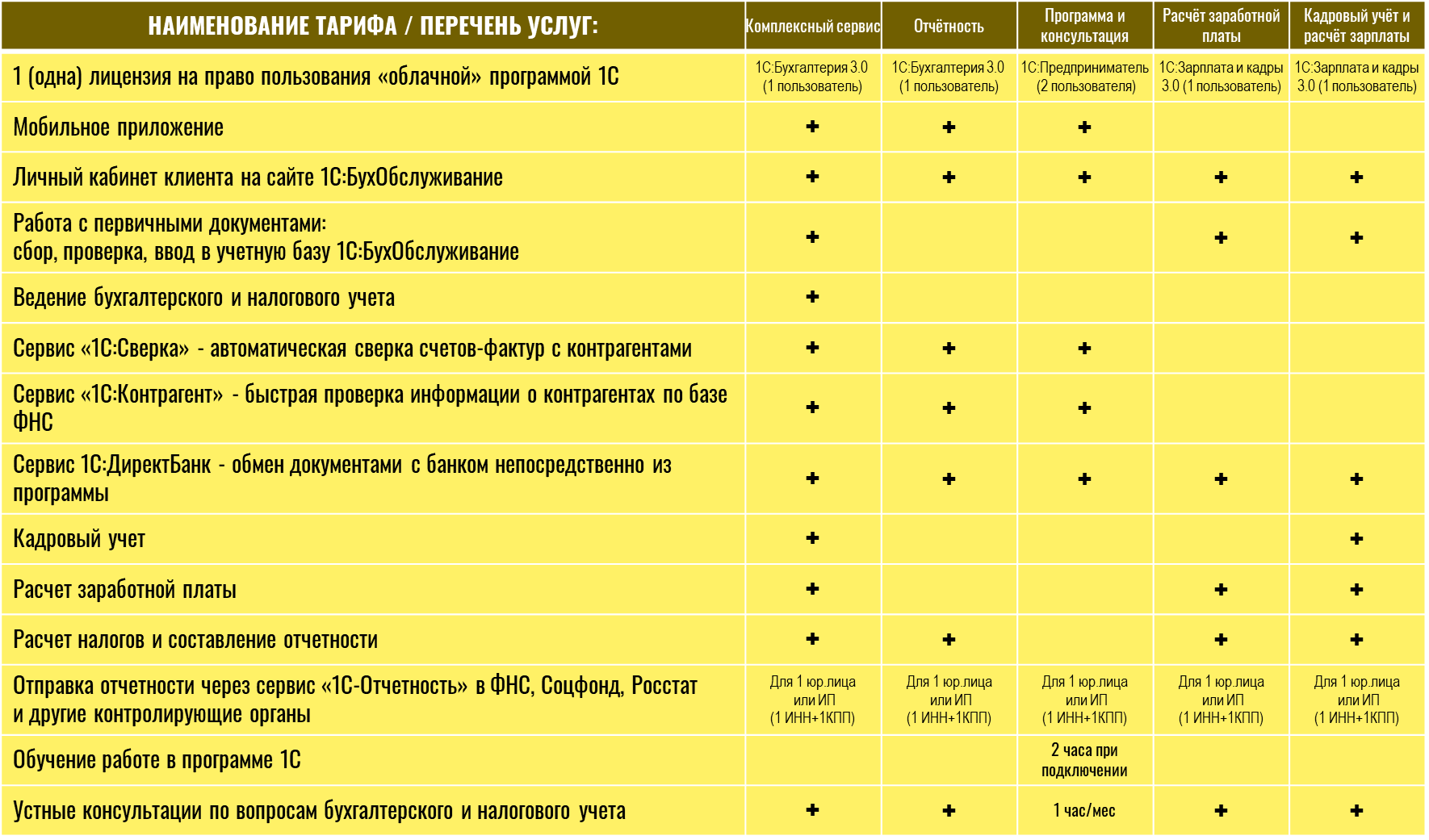 | НАИМЕНОВАНИЕ ТАРИФА / ПЕРЕЧЕНЬ УСЛУГ: | Комплексный сервис | Отчётность | Программа и консультация | Расчёт заработной платы | Кадровый учёт и расчёт зарплаты |
|---|---|---|---|---|---|
| 1 (одна) лицензия на право пользования «облачной» программой 1С | 1С:Бухгалтерия 3.0 (1 пользователь) | 1С:Бухгалтерия 3.0 (1 пользователь) | 1С:Предприниматель (2 пользователя) | 1С:Зарплата и кадры 3.0 (1 пользователь) | 1С:Зарплата и кадры 3.0 (1 пользователь) |
| Мобильное приложение | + | + | + | | |
| Личный кабинет клиента на сайте 1С:БухОбслуживание | + | + | + | + | + |
| Работа с первичными документами: сбор, проверка, ввод в учетную базу 1С:БухОбслуживание | + | | | + | + |
| Ведение бухгалтерского и налогового учета | + | | | | |
| Сервис «1С:Сверка» - автоматическая сверка счетов-фактур с контрагентами | + | + | + | | |
| Сервис «1С:Контрагент» - быстрая проверка информации о контрагентах по базе ФНС | + | + | + | | |
| Сервис 1С:ДиректБанк - обмен документами с банком непосредственно из программы | + | + | + | + | + |
| Кадровый учет | + | | | | + |
| Расчет заработной платы | + | | | + | + |
| Расчет налогов и составление отчетности | + | + | | + | + |
| Отправка отчетности через сервис «1С-Отчетность» в ФНС, Соцфонд, Росстат и другие контролирующие органы | Для 1 юр.лица или ИП (1 ИНН+1КПП) | Для 1 юр.лица или ИП (1 ИНН+1КПП) | Для 1 юр.лица или ИП (1 ИНН+1КПП) | Для 1 юр.лица или ИП (1 ИНН+1КПП) | Для 1 юр.лица или ИП (1 ИНН+1КПП) |
| Обучение работе в программе 1С | | | 2 часа при подключении | | |
| Устные консультации по вопросам бухгалтерского и налогового учета | + | + | 1 час/мес | + | + |